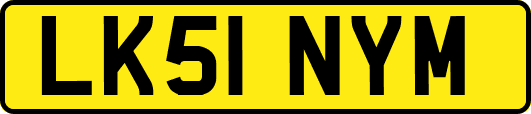 LK51 NYM